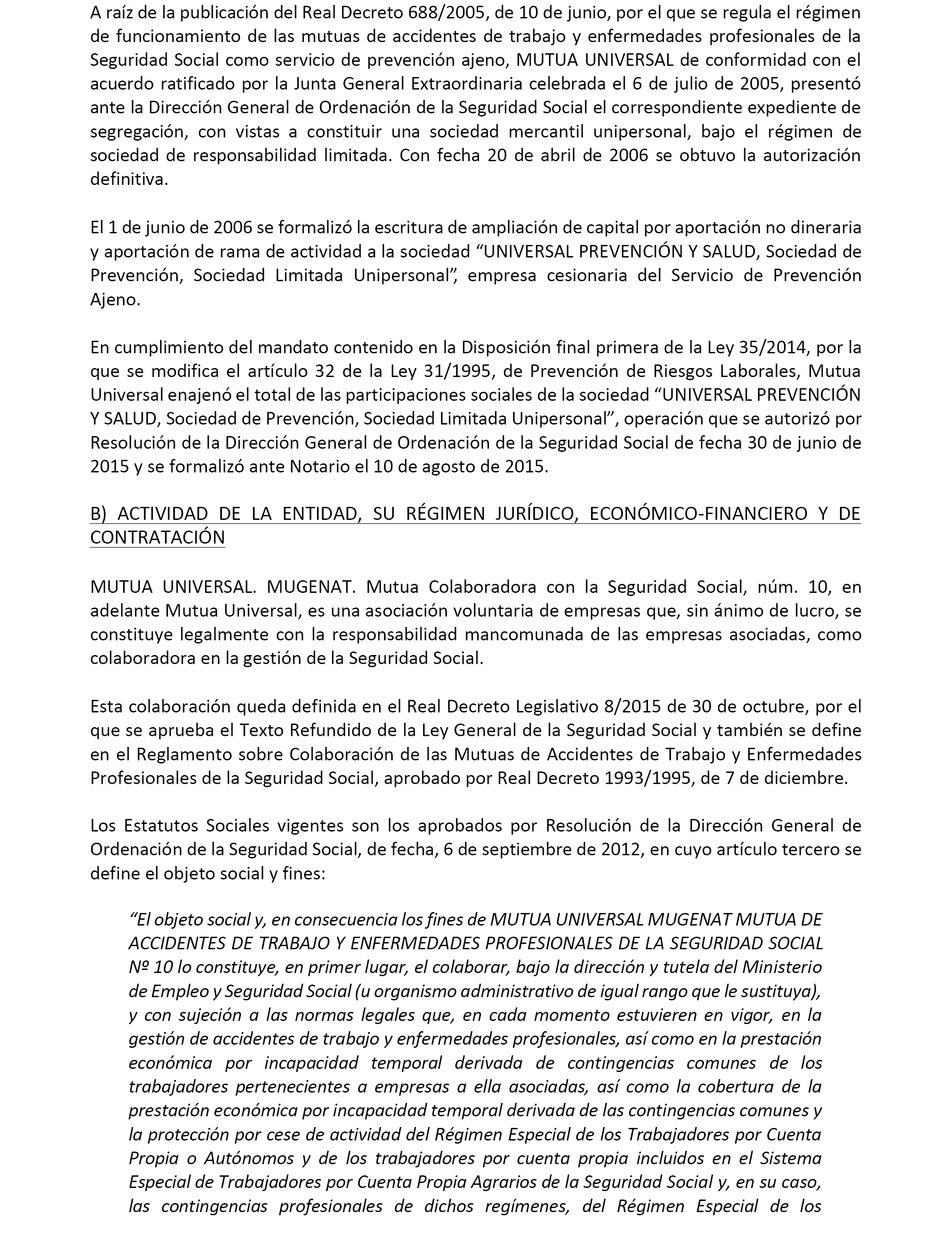 A raíz de la publicación del Real Decreto 688/2005, de 10 de junio, por el que se regula el régimen de funcionamiento de las mutuas de accidentes de trabajo y enfermedades profesionales de la Seguridad Social como servicio de prevención ajeno, MUTUA UNIVERSAL de conformidad con el acuerdo ratificado por la Junta General Extraordinaria celebrada el 6 de julio de 2005, presentó ante la Dirección General de Ordenación de la Seguridad Social el correspondiente expediente de segregación, con vistas a constituir una sociedad mercantil unipersonal, bajo el régimen de sociedad de responsabilidad limitada. Con fecha 20 de abril de 2006 se obtuvo la autorización definitiva.

El 1 de junio de 2006 se formalizó la escritura de ampliación de capital por aportación no dineraria y aportación de rama de actividad a la sociedad “UNIVERSAL PREVENCIÓN Y SALUD, Sociedad de Prevención, Sociedad Limitada Unipersonal”, empresa cesionaria del Servicio de Prevención Ajeno.

En cumplimiento del mandato contenido en la Disposición final primera de la Ley 35/2014, por la que se modifica el artículo 32 de la Ley 31/1995, de Prevención de Riesgos Laborales, Mutua Universal enajenó el total de las participaciones sociales de la sociedad “UNIVERSAL PREVENCIÓN Y SALUD, Sociedad de Prevención, Sociedad Limitada Unipersonal”, operación que se autorizó por Resolución de la Dirección General de Ordenación de la Seguridad Social de fecha 30 de junio de 2015 y se formalizó ante Notario el 10 de agosto de 2015.

B) ACTIVIDAD DE LA ENTIDAD, SU RÉGIMEN JURÍDICO, ECONÓMICO-FINANCIERO Y DE CONTRATACIÓN

MUTUA UNIVERSAL. MUGENAT. Mutua Colaboradora con la Seguridad Social, núm. 10, en adelante Mutua Universal, es una asociación voluntaria de empresas que, sin ánimo de lucro, se constituye legalmente con la responsabilidad mancomunada de las empresas asociadas, como colaboradora en la gestión de la Seguridad Social.

Esta colaboración queda definida en el Real Decreto Legislativo 8/2015 de 30 de octubre, por el que se aprueba el Texto Refundido de la Ley General de la Seguridad Social y también se define en el Reglamento sobre Colaboración de las Mutuas de Accidentes de Trabajo y Enfermedades Profesionales de la Seguridad Social, aprobado por Real Decreto 1993/1995, de 7 de diciembre.

Los Estatutos Sociales vigentes son los aprobados por Resolución de la Dirección General de Ordenación de la Seguridad Social, de fecha, 6 de septiembre de 2012, en cuyo artículo tercero se define el objeto social y fines:

“El objeto social y, en consecuencia los fines de MUTUA UNIVERSAL MUGENAT MUTUA DE ACCIDENTES DE TRABAJO Y ENFERMEDADES PROFESIONALES DE LA SEGURIDAD SOCIAL Nº 10 lo constituye, en primer lugar, el colaborar, bajo la dirección y tutela del Ministerio de Empleo y Seguridad Social (u organismo administrativo de igual rango que le sustituya), y con sujeción a las normas legales que, en cada momento estuvieren en vigor, en la gestión de accidentes de trabajo y enfermedades profesionales, así como en la prestación económica por incapacidad temporal derivada de contingencias comunes de los trabajadores pertenecientes a empresas a ella asociadas, así como la cobertura de la prestación económica por incapacidad temporal derivada de las contingencias comunes y la protección por cese de actividad del Régimen Especial de los Trabajadores por Cuenta Propia o Autónomos y de los trabajadores por cuenta propia incluidos en el Sistema Especial de Trabajadores por Cuenta Propia Agrarios de la Seguridad Social y, en su caso, las contingencias profesionales de dichos regímenes, del Régimen Especial de los